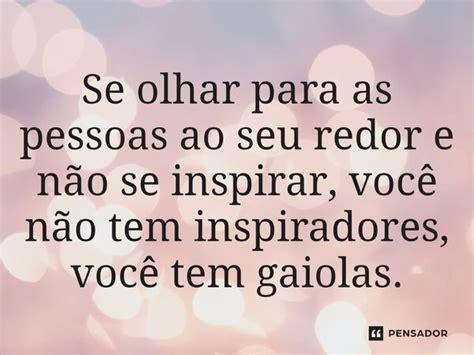 Se olhar para as pessoas ao seu redor e não se inspirar, você não tem inspiradores, você tem gaiolas.

PENSADOR